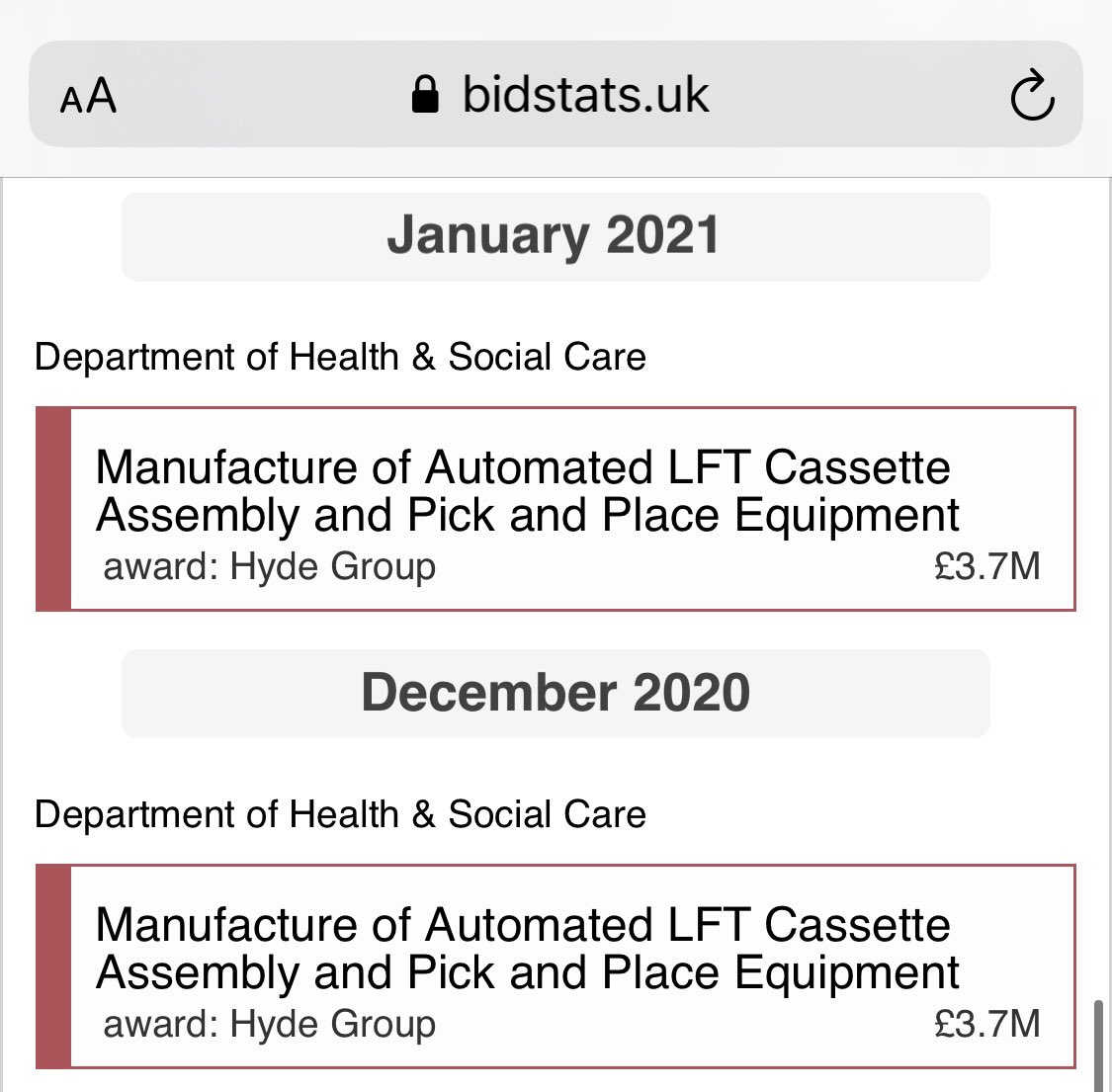 AA bidstats.uk

January 2021

Department of Health & Social Care

Manufacture of Automated LFT Cassette Assembly and Pick and Place Equipment
award: Hyde Group £3.7M

December 2020

Department of Health & Social Care

Manufacture of Automated LFT Cassette Assembly and Pick and Place Equipment
award: Hyde Group £3.7M